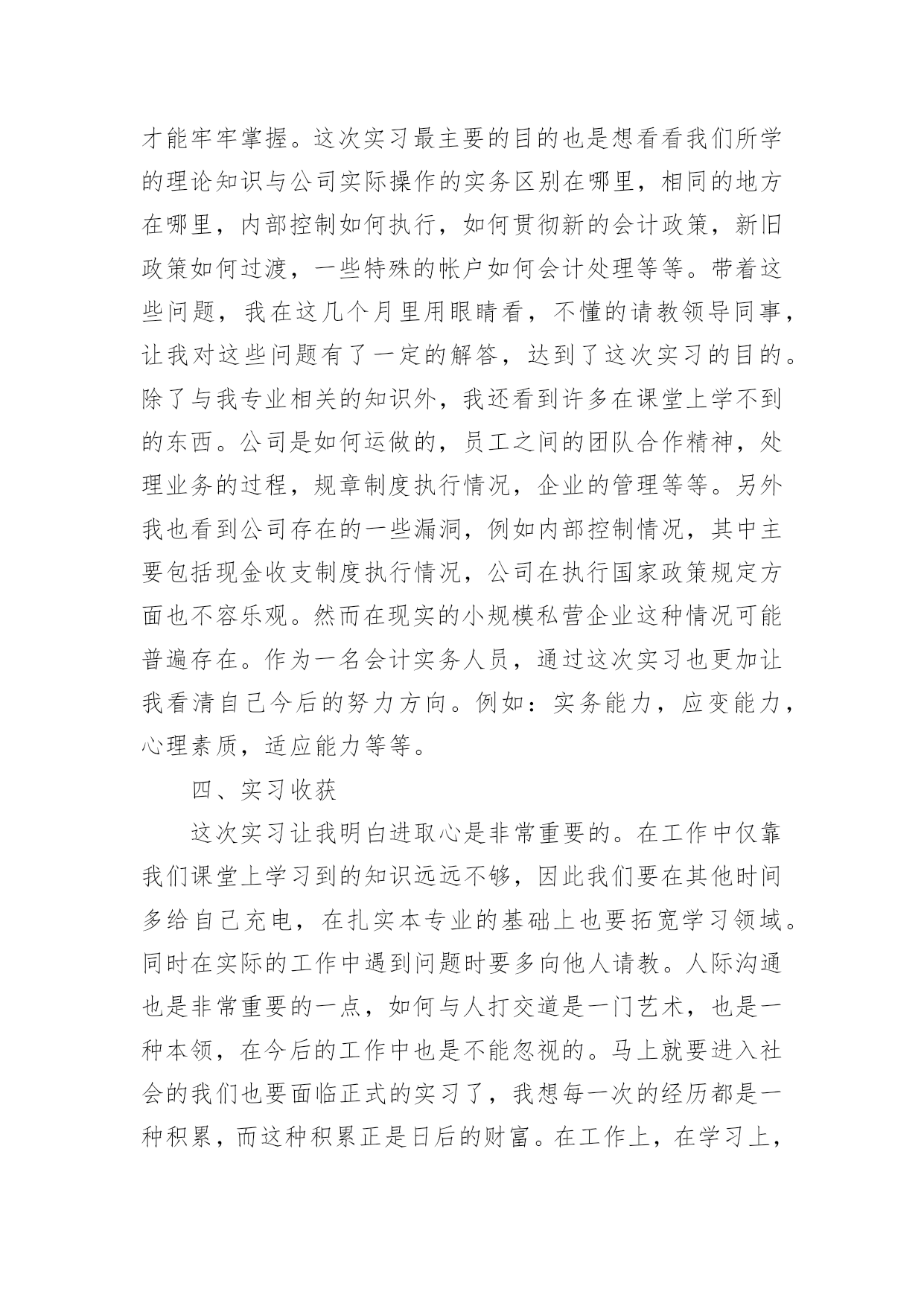 才能牢牢掌握。这次实习最主要的目的也是想看看我们所学的理论知识与公司实际操作的实务区别在哪里，相同的地方在哪里，内部控制如何执行，如何贯彻新的会计政策，新旧政策如何过渡，一些特殊的帐户如何会计处理等等。带着这些问题，我在这几个月里用眼睛看，不懂的请教领导同事，让我对这些问题有了一定的解答，达到了这次实习的目的。除了与我专业相关的知识外，我还看到许多在课堂上学不到的东西。公司是如何运做的，员工之间的团队合作精神，处理业务的过程，规章制度执行情况，企业的管理等等。另外我也看到公司存在的一些漏洞，例如内部控制情况，其中主要包括现金收支制度执行情况，公司在执行国家政策规定方面也不容乐观。然而在现实的小规模私营企业这种情况可能普遍存在。作为一名会计实务人员，通过这次实习也更加让我看清自己今后的努力方向。例如：实务能力，应变能力，心理素质，适应能力等等。

四、实习收获

这次实习让我明白进取心是非常重要的。在工作中仅靠我们课堂上学习到的知识远远不够，因此我们要在其他时间多给自己充电，在扎实本专业的基础上也要拓宽学习领域。同时在实际的工作中遇到问题时要多向他人请教。人际沟通也是非常重要的一点，如何与人打交道是一门艺术，也是一种本领，在今后的工作中也是不能忽视的。马上就要进入社会的我们也要面临正式的实习了，我想每一次的经历都是一种积累，而这种积累正是日后的财富。在工作上，在学习上，